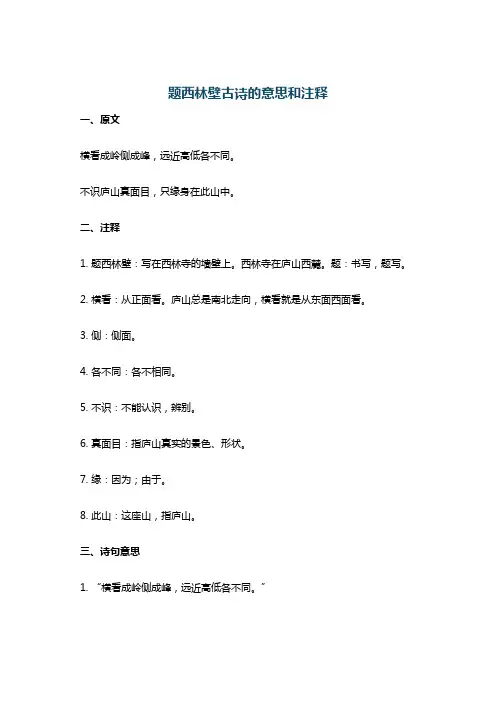 题西林壁古诗的意思和注释

一、原文

横看成岭侧成峰，远近高低各不同。

不识庐山真面目，只缘身在此山中。

二、注释

1. 题西林壁：写在西林寺的墙壁上。西林寺在庐山西麓。题：书写，题写。

2. 横看：从正面看。庐山总是南北走向，横看就是从东面西面看。

3. 侧：侧面。

4. 各不同：各不相同。

5. 不识：不能认识，辨别。

6. 真面目：指庐山真实的景色、形状。

7. 缘：因为；由于。

8. 此山：这座山，指庐山。

三、诗句意思

1. “横看成岭侧成峰，远近高低各不同。”